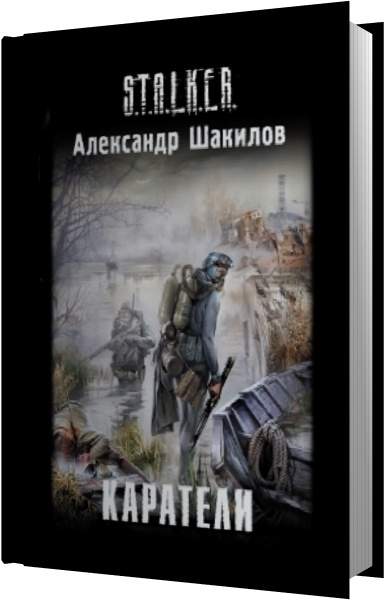 S.T.A.L.K.E.R.

Александр Шакилов

КАРАТЕЛИ